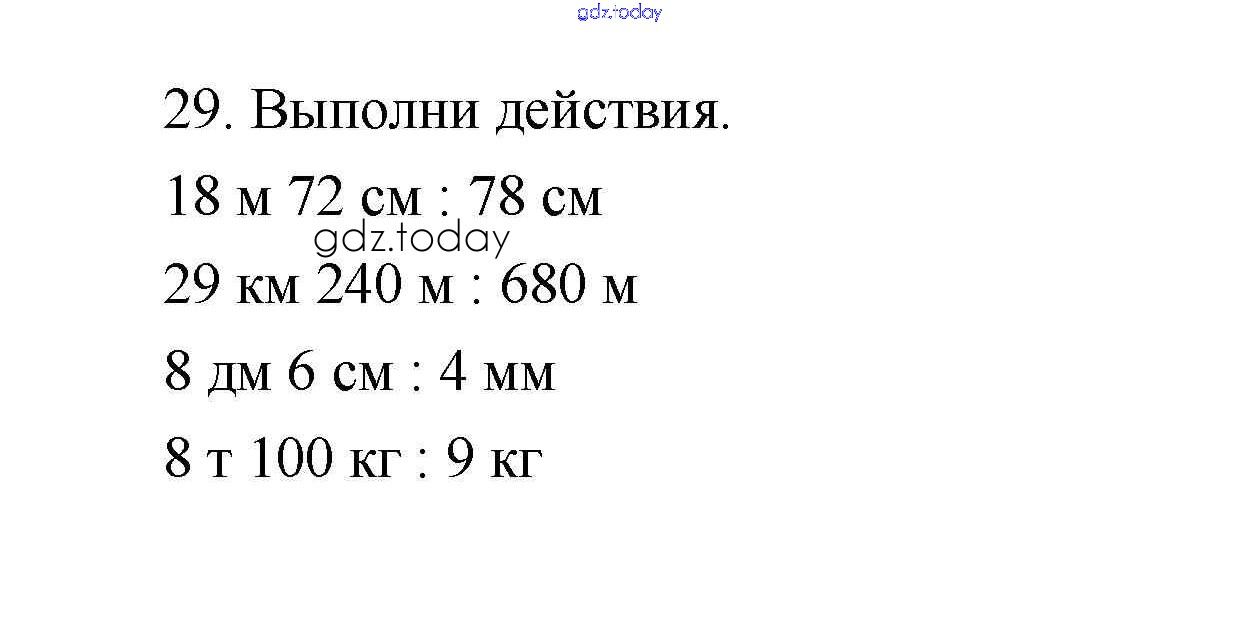 29. Выполни действия.

18 м 72 см : 78 см

29 км 240 м : 680 м

8 дм 6 см : 4 мм

8 т 100 кг : 9 кг

gdz.today